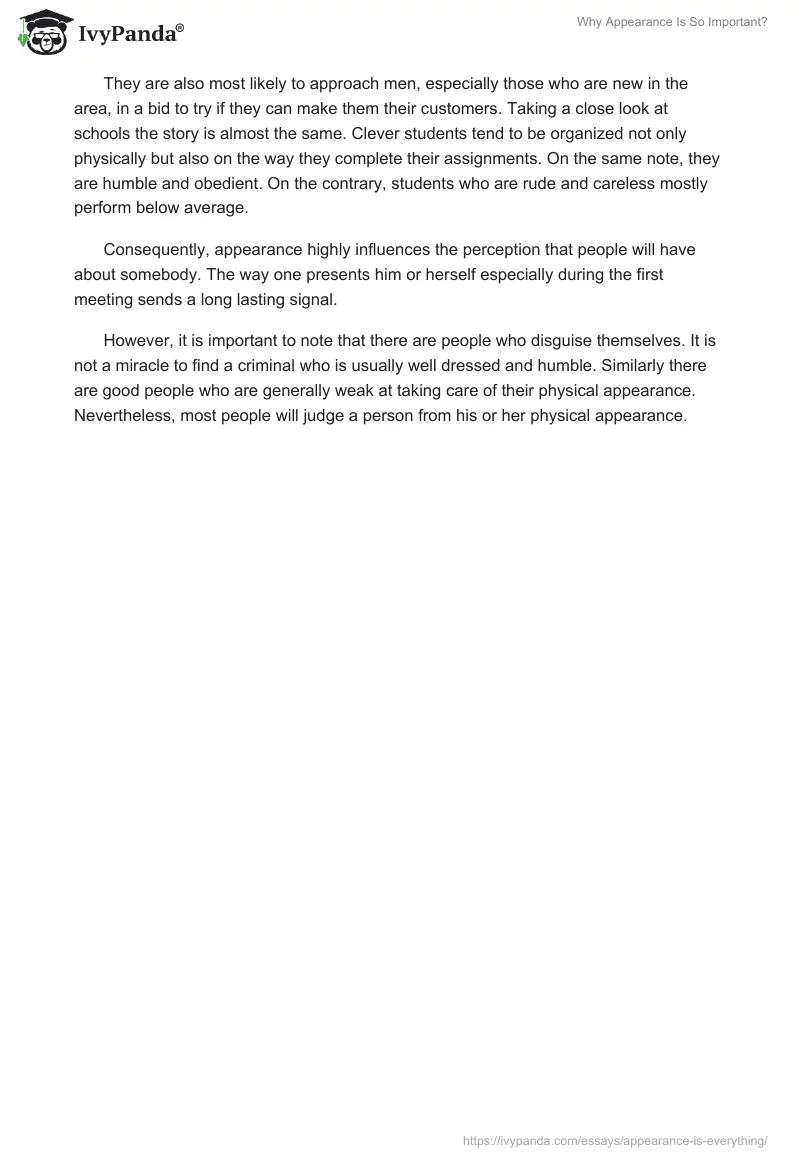 IvyPanda®

Why Appearance Is So Important?

They are also most likely to approach men, especially those who are new in the area, in a bid to try if they can make them their customers. Taking a close look at schools the story is almost the same. Clever students tend to be organized not only physically but also on the way they complete their assignments. On the same note, they are humble and obedient. On the contrary, students who are rude and careless mostly perform below average.

Consequently, appearance highly influences the perception that people will have about somebody. The way one presents him or herself especially during the first meeting sends a long lasting signal.

However, it is important to note that there are people who disguise themselves. It is not a miracle to find a criminal who is usually well dressed and humble. Similarly there are good people who are generally weak at taking care of their physical appearance. Nevertheless, most people will judge a person from his or her physical appearance.

https://ivypanda.com/essays/appearance-is-everything/